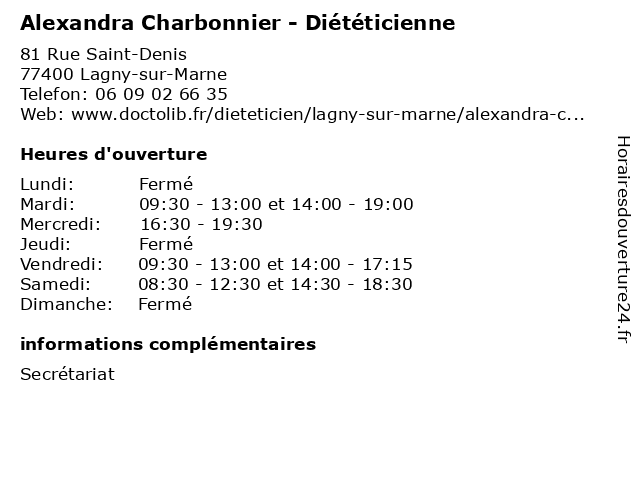 Alexandra Charbonnier - Diététicienne

81 Rue Saint-Denis
77400 Lagny-sur-Marne
Telefon: 06 09 02 66 35
Web: www.doctolib.fr/dieteticien/lagny-sur-marne/alexandra-c...

Heures d'ouverture

| | |
|---|---|
| Lundi: | Fermé |
| Mardi: | 09:30 - 13:00 et 14:00 - 19:00 |
| Mercredi: | 16:30 - 19:30 |
| Jeudi: | Fermé |
| Vendredi: | 09:30 - 13:00 et 14:00 - 17:15 |
| Samedi: | 08:30 - 12:30 et 14:30 - 18:30 |
| Dimanche: | Fermé |

informations complémentaires

Secrétariat

Horairesdouverture24.fr